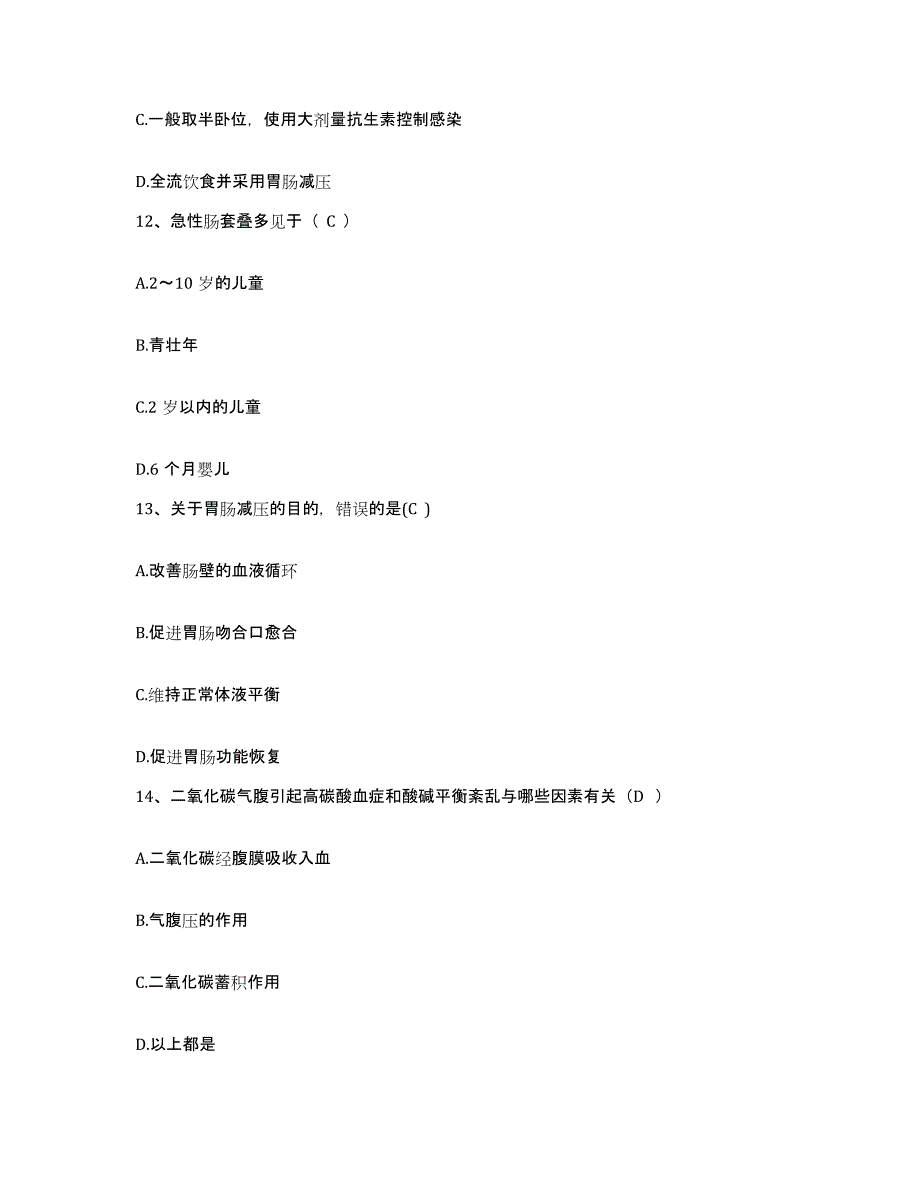 C.一般取半卧位，使用大剂量抗生素控制感染

D.全流饮食并采用胃肠减压

12、急性肠套叠多见于（ C ）

A.2～10 岁的儿童

B.青壮年

C.2 岁以内的儿童

D.6 个月婴儿

13、关于胃肠减压的目的，错误的是(C )

A.改善肠壁的血液循环

B.促进胃肠吻合口愈合

C.维持正常体液平衡

D.促进胃肠功能恢复

14、二氧化碳气腹引起高碳酸血症和酸碱平衡紊乱与哪些因素有关（D ）

A.二氧化碳经腹膜吸收入血

B.气腹压的作用

C.二氧化碳蓄积作用

D.以上都是